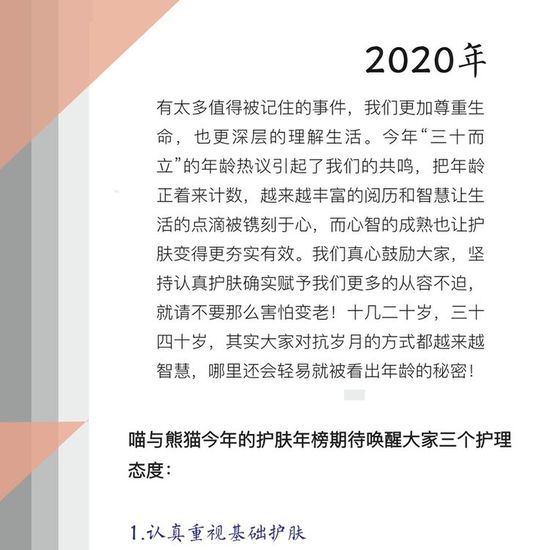 2020年

有太多值得被记住的事件，我们更加尊重生命，也更深层的理解生活。今年“三十而立”的年龄热议引起了我们的共鸣，把年龄正着来计数，越来越丰富的阅历和智慧让生活的点滴被镌刻于心，而心智的成熟也让护肤变得更夯实有效。我们真心鼓励大家，坚持认真护肤确实赋予我们更多的从容不迫，就请不要那么害怕变老！十几二十岁，三十四十岁，其实大家对抗岁月的方式都越来越智慧，哪里还会轻易就被看出年龄的秘密！

喵与熊猫今年的护肤年榜期待唤醒大家三个护理态度：

1.认真重视基础护肤